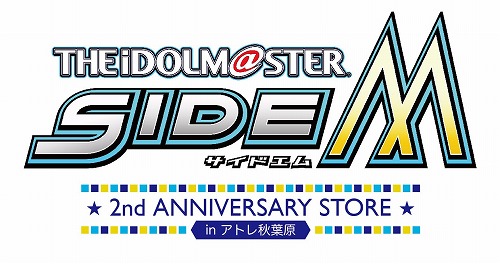 THE iDOLM@STER SIDE M
サイドエム

★ 2nd ANNIVERSARY STORE ★
in アトレ秋葉原